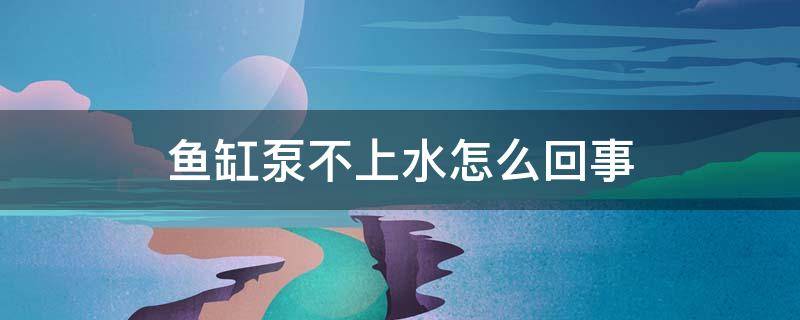 鱼缸泵不上水怎么回事